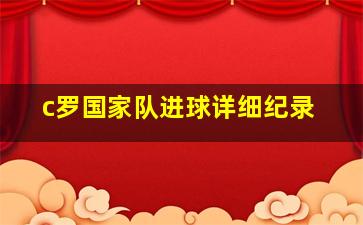 c罗国家队进球详细纪录